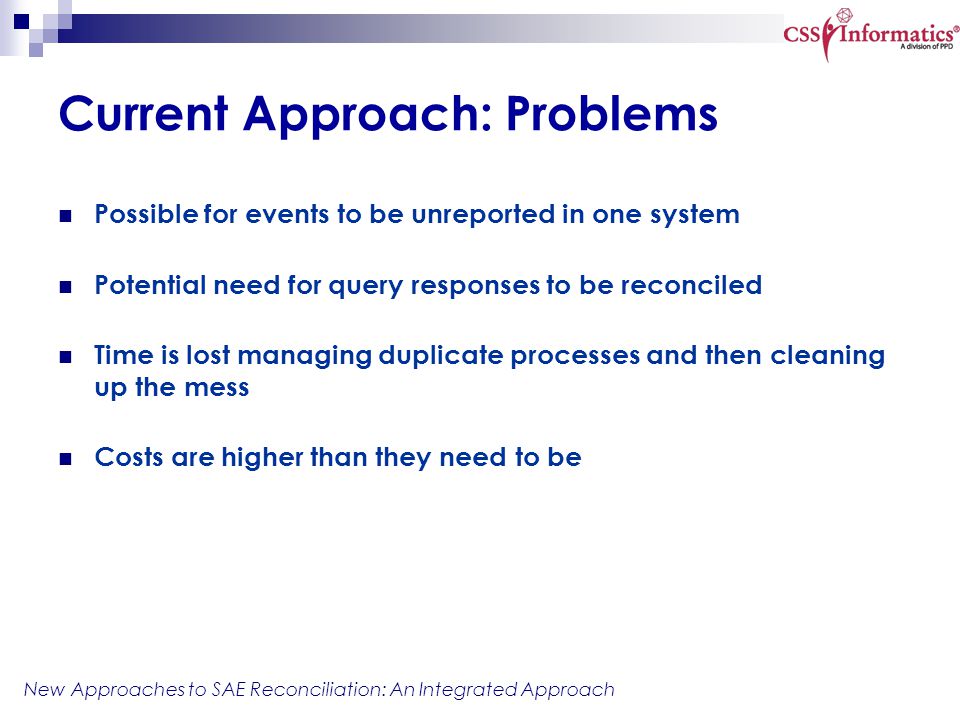 CSS Informatics®
A division of PPD

Current Approach: Problems

Possible for events to be unreported in one system

Potential need for query responses to be reconciled

Time is lost managing duplicate processes and then cleaning up the mess

Costs are higher than they need to be

New Approaches to SAE Reconciliation: An Integrated Approach